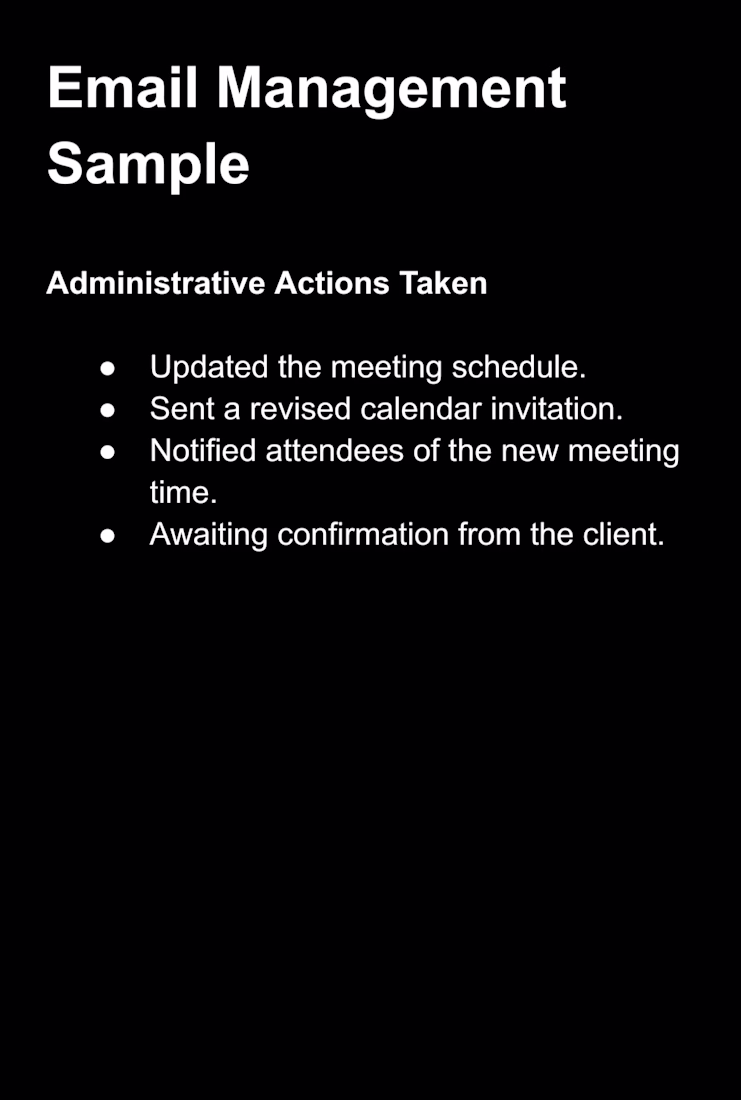 Email Management Sample

Administrative Actions Taken

• Updated the meeting schedule.
• Sent a revised calendar invitation.
• Notified attendees of the new meeting time.
• Awaiting confirmation from the client.